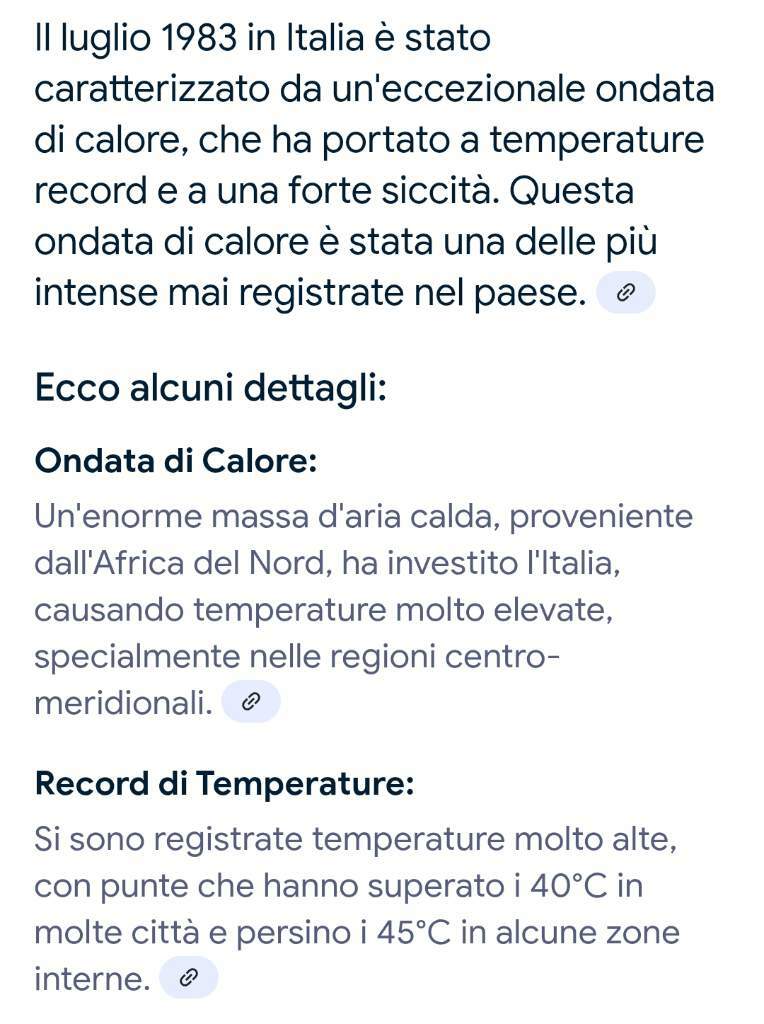 Il luglio 1983 in Italia è stato caratterizzato da un'eccezionale ondata di calore, che ha portato a temperature record e a una forte siccità. Questa ondata di calore è stata una delle più intense mai registrate nel paese.

Ecco alcuni dettagli:

Ondata di Calore:

Un'enorme massa d'aria calda, proveniente dall'Africa del Nord, ha investito l'Italia, causando temperature molto elevate, specialmente nelle regioni centro-meridionali.

Record di Temperature:

Si sono registrate temperature molto alte, con punte che hanno superato i 40°C in molte città e persino i 45°C in alcune zone interne.